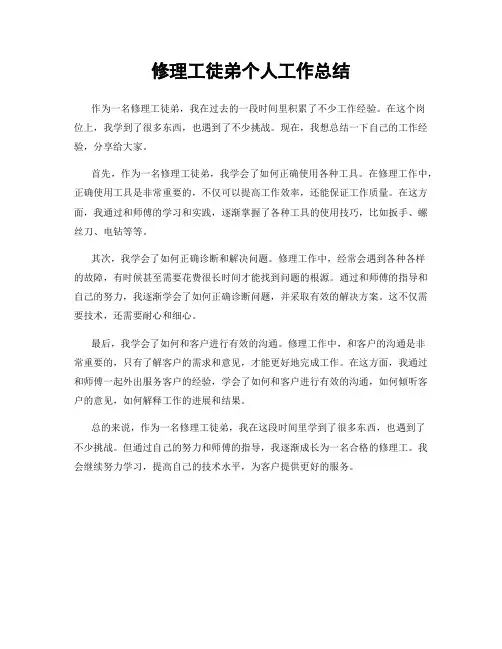 修理工徒弟个人工作总结

作为一名修理工徒弟，我在过去的一段时间里积累了不少工作经验。在这个岗位上，我学到了很多东西，也遇到了不少挑战。现在，我想总结一下自己的工作经验，分享给大家。

首先，作为一名修理工徒弟，我学会了如何正确使用各种工具。在修理工作中，正确使用工具是非常重要的，不仅可以提高工作效率，还能保证工作质量。在这方面，我通过和师傅的学习和实践，逐渐掌握了各种工具的使用技巧，比如扳手、螺丝刀、电钻等等。

其次，我学会了如何正确诊断和解决问题。修理工作中，经常会遇到各种各样的故障，有时候甚至需要花费很长时间才能找到问题的根源。通过和师傅的指导和自己的努力，我逐渐学会了如何正确诊断问题，并采取有效的解决方案。这不仅需要技术，还需要耐心和细心。

最后，我学会了如何和客户进行有效的沟通。修理工作中，和客户的沟通是非常重要的，只有了解客户的需求和意见，才能更好地完成工作。在这方面，我通过和师傅一起外出服务客户的经验，学会了如何和客户进行有效的沟通，如何倾听客户的意见，如何解释工作的进展和结果。

总的来说，作为一名修理工徒弟，我在这段时间里学到了很多东西，也遇到了不少挑战。但通过自己的努力和师傅的指导，我逐渐成长为一名合格的修理工。我会继续努力学习，提高自己的技术水平，为客户提供更好的服务。